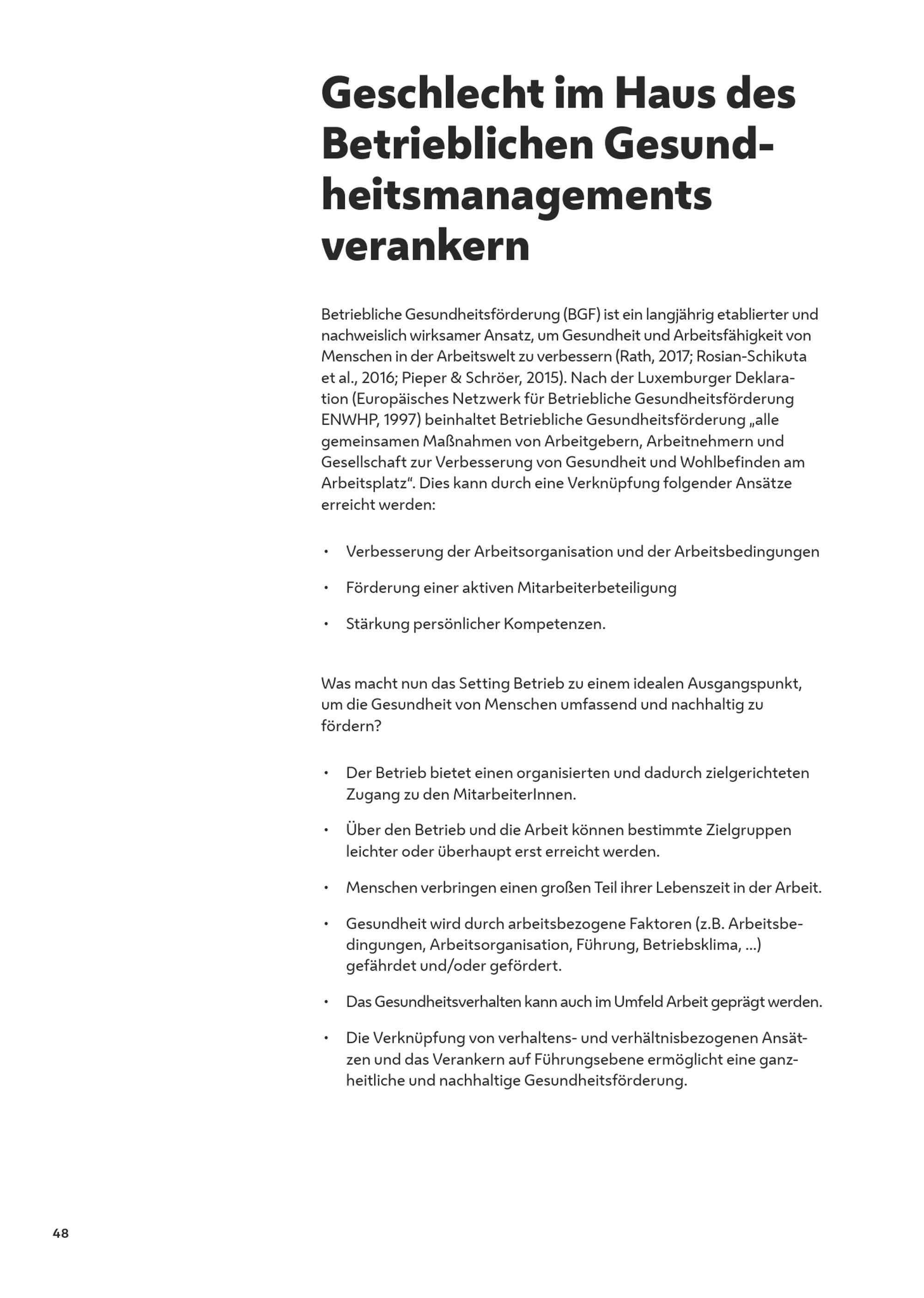 Geschlecht im Haus des Betrieblichen Gesundheitsmanagements verankern

Betriebliche Gesundheitsförderung (BGF) ist ein langjährig etablierter und nachweislich wirksamer Ansatz, um Gesundheit und Arbeitsfähigkeit von Menschen in der Arbeitswelt zu verbessern (Rath, 2017; Rosian-Schikuta et al., 2016; Pieper & Schröer, 2015). Nach der Luxemburger Deklaration (Europäisches Netzwerk für Betriebliche Gesundheitsförderung ENWHP, 1997) beinhaltet Betriebliche Gesundheitsförderung „alle gemeinsamen Maßnahmen von Arbeitgebern, Arbeitnehmern und Gesellschaft zur Verbesserung von Gesundheit und Wohlbefinden am Arbeitsplatz“. Dies kann durch eine Verknüpfung folgender Ansätze erreicht werden:

• Verbesserung der Arbeitsorganisation und der Arbeitsbedingungen
• Förderung einer aktiven Mitarbeiterbeteiligung
• Stärkung persönlicher Kompetenzen.

Was macht nun das Setting Betrieb zu einem idealen Ausgangspunkt, um die Gesundheit von Menschen umfassend und nachhaltig zu fördern?

• Der Betrieb bietet einen organisierten und dadurch zielgerichteten Zugang zu den MitarbeiterInnen.
• Über den Betrieb und die Arbeit können bestimmte Zielgruppen leichter oder überhaupt erst erreicht werden.
• Menschen verbringen einen großen Teil ihrer Lebenszeit in der Arbeit.
• Gesundheit wird durch arbeitsbezogene Faktoren (z.B. Arbeitsbedingungen, Arbeitsorganisation, Führung, Betriebsklima, ...) gefährdet und/oder gefördert.
• Das Gesundheitsverhalten kann auch im Umfeld Arbeit geprägt werden.
• Die Verknüpfung von verhaltens- und verhältnisbezogenen Ansätzen und das Verankern auf Führungsebene ermöglicht eine ganzheitliche und nachhaltige Gesundheitsförderung.

48